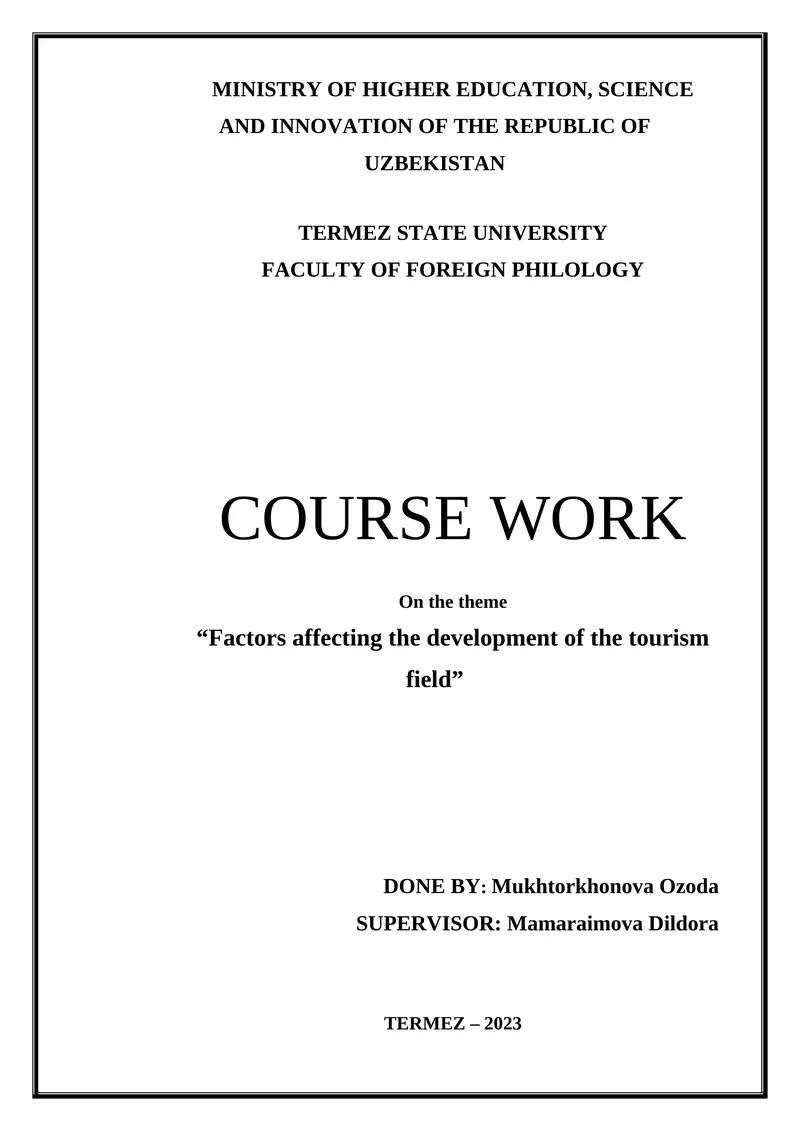 MINISTRY OF HIGHER EDUCATION, SCIENCE AND INNOVATION OF THE REPUBLIC OF UZBEKISTAN

TERMEZ STATE UNIVERSITY
FACULTY OF FOREIGN PHILOLOGY

COURSE WORK

On the theme
“Factors affecting the development of the tourism field”

DONE BY: Mukhtorkhonova Ozoda
SUPERVISOR: Mamaraimova Dildora

TERMEZ – 2023